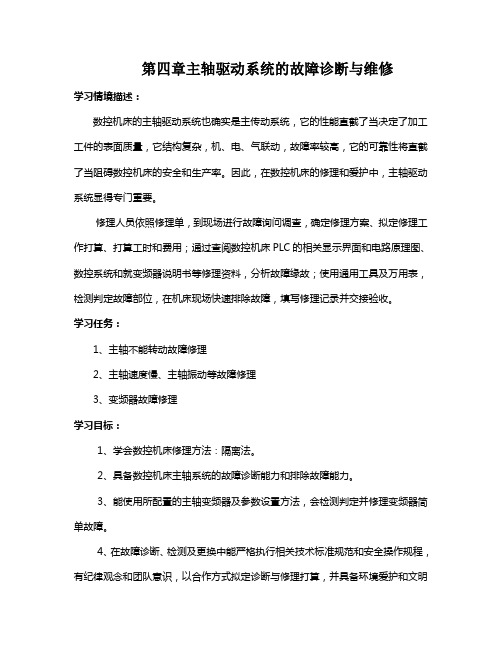 第四章主轴驱动系统的故障诊断与维修

学习情境描述：

数控机床的主轴驱动系统也确实是主传动系统，它的性能直截了当决定了加工工件的表面质量，它结构复杂，机、电、气联动，故障率较高，它的可靠性将直截了当阻碍数控机床的安全和生产率。因此，在数控机床的修理和爱护中，主轴驱动系统显得专门重要。

修理人员依照修理单，到现场进行故障询问调查，确定修理方案、拟定修理工作打算、打算工时和费用；通过查阅数控机床 PLC 的相关显示界面和电路原理图、数控系统和就变频器说明书等修理资料，分析故障缘故；使用通用工具及万用表，检测判定故障部位，在机床现场快速排除故障，填写修理记录并交接验收。

学习任务：

1、主轴不能转动故障修理

2、主轴速度慢、主轴振动等故障修理

3、变频器故障修理

学习目标：

1、学会数控机床修理方法：隔离法。

2、具备数控机床主轴系统的故障诊断能力和排除故障能力。

3、能使用所配置的主轴变频器及参数设置方法，会检测判定并修理变频器简单故障。

4、在故障诊断、检测及更换中能严格执行相关技术标准规范和安全操作规程，有纪律观念和团队意识，以合作方式拟定诊断与修理打算，并具备环境爱护和文明